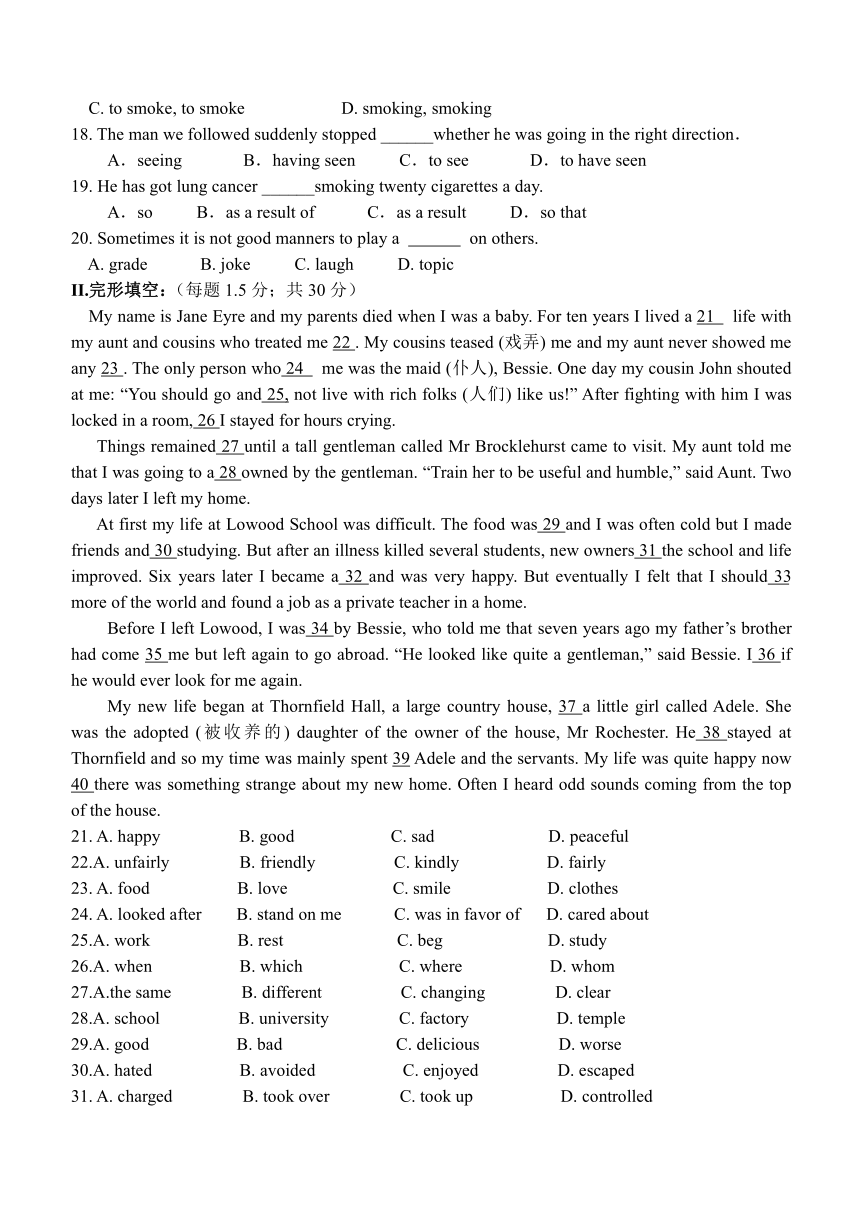 C. to smoke, to smoke D. smoking, smoking
18. The man we followed suddenly stopped ______whether he was going in the right direction.
A．seeing B．having seen C．to see D．to have seen
19. He has got lung cancer ______smoking twenty cigarettes a day.
A．so B．as a result of C．as a result D．so that
20. Sometimes it is not good manners to play a ______ on others.
A. grade B. joke C. laugh D. topic
II.完形填空：（每题 1.5 分；共 30 分）
My name is Jane Eyre and my parents died when I was a baby. For ten years I lived a 21 life with my aunt and cousins who treated me 22 . My cousins teased (戏弄) me and my aunt never showed me any 23 . The only person who 24 me was the maid (仆人), Bessie. One day my cousin John shouted at me: “You should go and 25, not live with rich folks (人们) like us!” After fighting with him I was locked in a room, 26 I stayed for hours crying.

Things remained 27 until a tall gentleman called Mr Brocklehurst came to visit. My aunt told me that I was going to a 28 owned by the gentleman. “Train her to be useful and humble,” said Aunt. Two days later I left my home.

At first my life at Lowood School was difficult. The food was 29 and I was often cold but I made friends and 30 studying. But after an illness killed several students, new owners 31 the school and life improved. Six years later I became a 32 and was very happy. But eventually I felt that I should 33 more of the world and found a job as a private teacher in a home.

Before I left Lowood, I was 34 by Bessie, who told me that seven years ago my father’s brother had come 35 me but left again to go abroad. “He looked like quite a gentleman,” said Bessie. I 36 if he would ever look for me again.

My new life began at Thornfield Hall, a large country house, 37 a little girl called Adele. She was the adopted (被收养的) daughter of the owner of the house, Mr Rochester. He 38 stayed at Thornfield and so my time was mainly spent 39 Adele and the servants. My life was quite happy now 40 there was something strange about my new home. Often I heard odd sounds coming from the top of the house.
21. A. happy B. good C. sad D. peaceful
22.A. unfairly B. friendly C. kindly D. fairly
23. A. food B. love C. smile D. clothes
24. A. looked after B. stand on me C. was in favor of D. cared about
25.A. work B. rest C. beg D. study
26.A. when B. which C. where D. whom
27.A.the same B. different C. changing D. clear
28.A. school B. university C. factory D. temple
29.A. good B. bad C. delicious D. worse
30.A. hated B. avoided C. enjoyed D. escaped
31. A. charged B. took over C. took up D. controlled